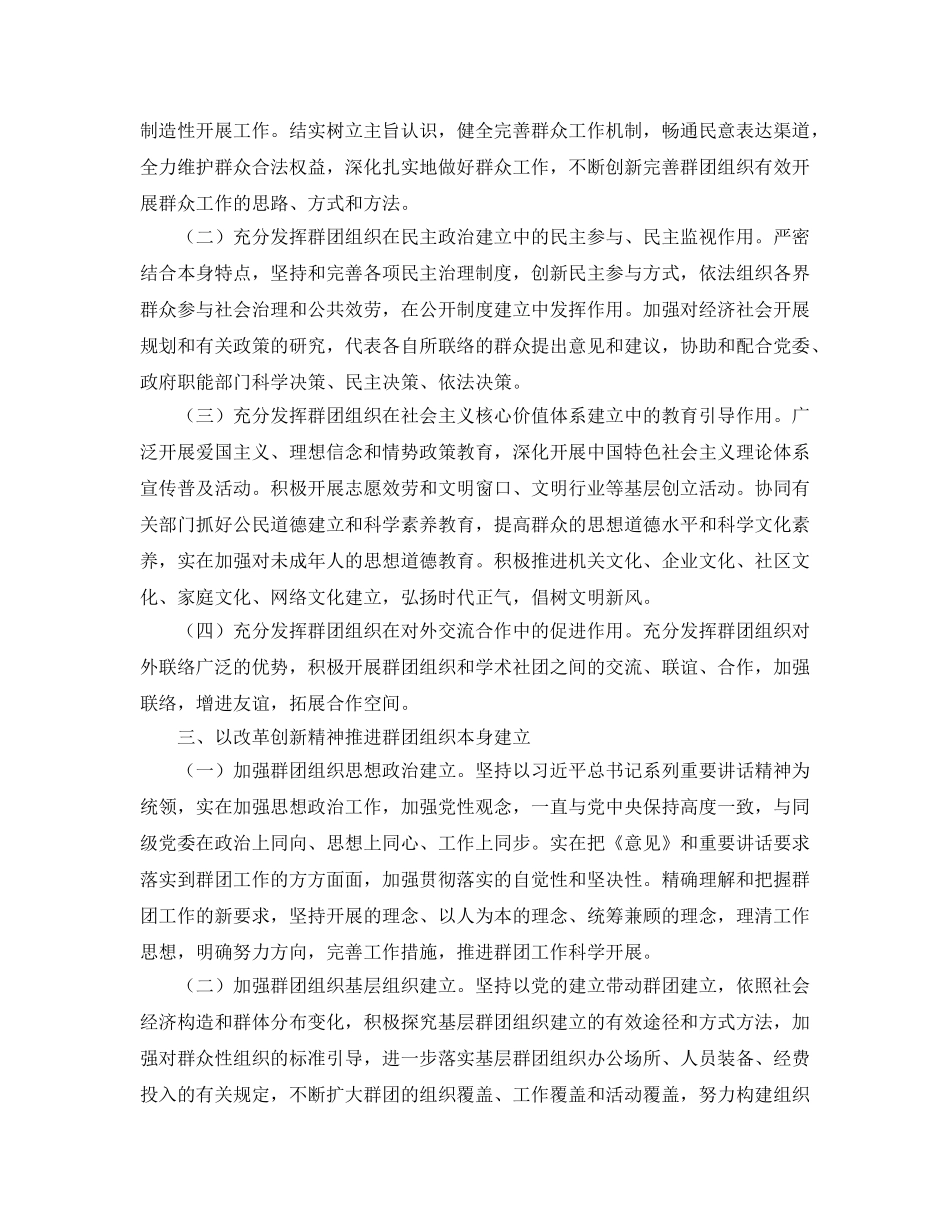 制造性开展工作。结实树立主旨认识，健全完善群众工作机制，畅通民意表达渠道，全力维护群众合法权益，深化扎实地做好群众工作，不断创新完善群团组织有效开展群众工作的思路、方式和方法。

（二）充分发挥群团组织在民主政治建立中的民主参与、民主监视作用。严密结合本身特点，坚持和完善各项民主治理制度，创新民主参与方式，依法组织各界群众参与社会治理和公共效劳，在公开制度建立中发挥作用。加强对经济社会开展规划和有关政策的研究，代表各自所联络的群众提出意见和建议，协助和配合党委、政府职能部门科学决策、民主决策、依法决策。

（三）充分发挥群团组织在社会主义核心价值体系建立中的教育引导作用。广泛开展爱国主义、理想信念和情势政策教育，深化开展中国特色社会主义理论体系宣传普及活动。积极开展志愿效劳和文明窗口、文明行业等基层创立活动。协同有关部门抓好公民道德建立和科学素养教育，提高群众的思想道德水平和科学文化素养，实在加强对未成年人的思想道德教育。积极推进机关文化、企业文化、社区文化、家庭文化、网络文化建立，弘扬时代正气，倡树文明新风。

（四）充分发挥群团组织在对外交流合作中的促进作用。充分发挥群团组织对外联络广泛的优势，积极开展群团组织和学术社团之间的交流、联谊、合作，加强联络，增进友谊，拓展合作空间。

三、以改革创新精神推进群团组织本身建立

（一）加强群团组织思想政治建立。坚持以习近平总书记系列重要讲话精神为统领，实在加强思想政治工作，加强党性观念，一直与党中央保持高度一致，与同级党委在政治上同向、思想上同心、工作上同步。实在把《意见》和重要讲话要求落实到群团工作的方方面面，加强贯彻落实的自觉性和坚决性。精确理解和把握群团工作的新要求，坚持开展的理念、以人为本的理念、统筹兼顾的理念，理清工作思想，明确努力方向，完善工作措施，推进群团工作科学开展。

（二）加强群团组织基层组织建立。坚持以党的建立带动群团建立，依照社会经济构造和群体分布变化，积极探究基层群团组织建立的有效途径和方式方法，加强对群众性组织的标准引导，进一步落实基层群团组织办公场所、人员装备、经费投入的有关规定，不断扩大群团的组织覆盖、工作覆盖和活动覆盖，努力构建组织